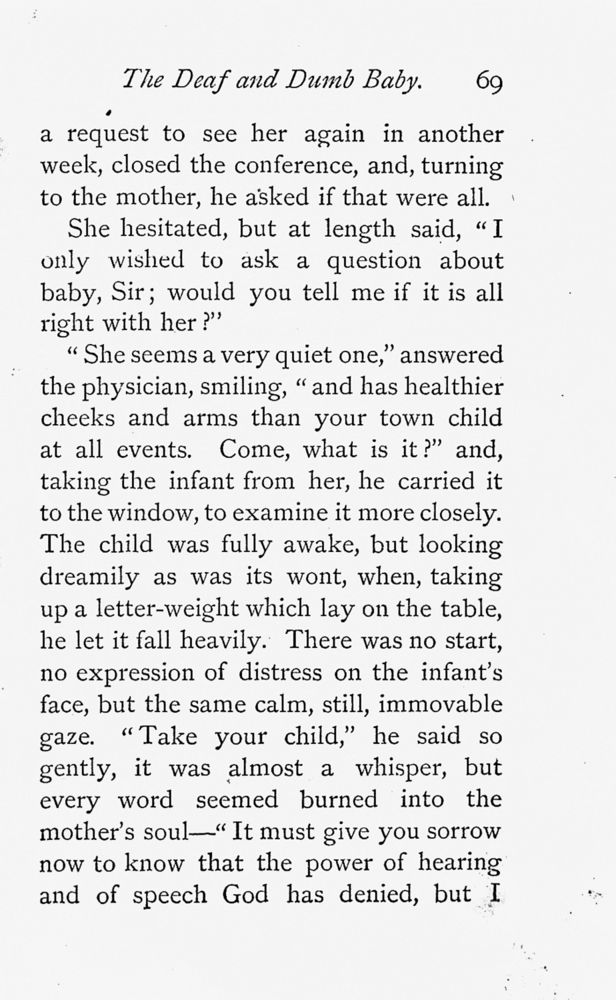 The Deaf and Dumb Baby. 69

a request to see her again in another week, closed the conference, and, turning to the mother, he asked if that were all.

She hesitated, but at length said, "I only wished to ask a question about baby, Sir; would you tell me if it is all right with her?"

"She seems a very quiet one," answered the physician, smiling, "and has healthier cheeks and arms than your town child at all events. Come, what is it?" and, taking the infant from her, he carried it to the window, to examine it more closely. The child was fully awake, but looking dreamily as was its wont, when, taking up a letter-weight which lay on the table, he let it fall heavily. There was no start, no expression of distress on the infant's face, but the same calm, still, immovable gaze. "Take your child," he said so gently, it was almost a whisper, but every word seemed burned into the mother's soul—"It must give you sorrow now to know that the power of hearing and of speech God has denied, but I